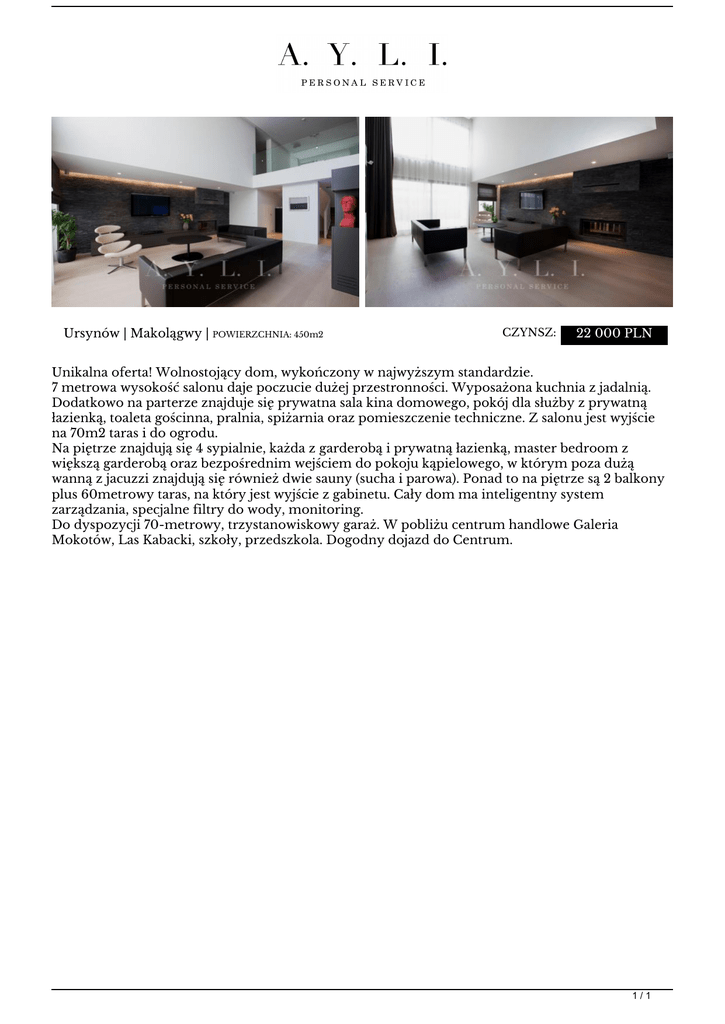 A. Y. L. I.

PERSONAL SERVICE

A. Y. L. I.
PERSONAL SERVICE

A. Y. L. I.
PERSONAL SERVICE

Ursynów | Makolągwy | POWIERZCHNIA: 450m2

CZYNSZ: 22 000 PLN

Unikalna oferta! Wolnostojący dom, wykończony w najwyższym standardzie.
7 metrowa wysokość salonu daje poczucie dużej przestronności. Wyposażona kuchnia z jadalnią. Dodatkowo na parterze znajduje się prywatna sala kina domowego, pokój dla służby z prywatną łazienką, toaleta gościnna, pralnia, spiżarnia oraz pomieszczenie techniczne. Z salonu jest wyjście na 70m2 taras i do ogrodu.
Na piętrze znajdują się 4 sypialnie, każda z garderobą i prywatną łazienką, master bedroom z większą garderobą oraz bezpośrednim wejściem do pokoju kąpielowego, w którym poza dużą wanną z jacuzzi znajdują się również dwie sauny (sucha i parowa). Ponad to na piętrze są 2 balkony plus 60metrowy taras, na który jest wyjście z gabinetu. Cały dom ma inteligentny system zarządzania, specjalne filtry do wody, monitoring.
Do dyspozycji 70-metrowy, trzystanowiskowy garaż. W pobliżu centrum handlowe Galeria Mokotów, Las Kabacki, szkoły, przedszkola. Dogodny dojazd do Centrum.

1 / 1